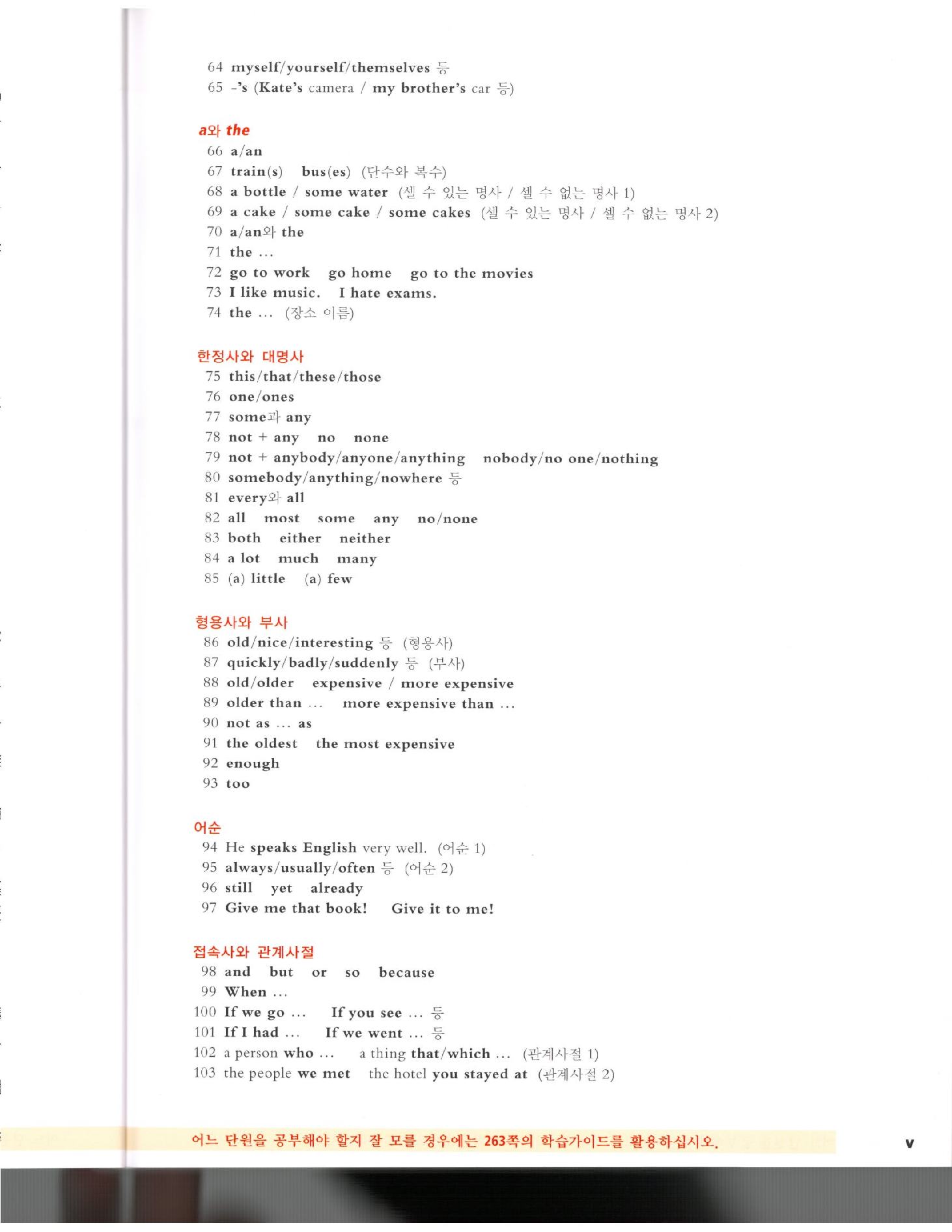 64 myself/yourself/themselves 등
65 -'s (Kate's camera / my brother's car 등)

a와 the
66 a/an
67 train(s) bus(es) (단수와 복수)
68 a bottle / some water (셀 수 있는 명사 / 셀 수 없는 명사 1)
69 a cake / some cake / some cakes (셀 수 있는 명사 / 셀 수 없는 명사 2)
70 a/an와 the
71 the ...
72 go to work go home go to the movies
73 I like music. I hate exams.
74 the ... (장소 이름)

한정사와 대명사
75 this/that/these/those
76 one/ones
77 some과 any
78 not + any no none
79 not + anybody/anyone/anything nobody/no one/nothing
80 somebody/anything/nowhere 등
81 every와 all
82 all most some any no/none
83 both either neither
84 a lot much many
85 (a) little (a) few

형용사와 부사
86 old/nice/interesting 등 (형용사)
87 quickly/badly/suddenly 등 (부사)
88 old/older expensive / more expensive
89 older than ... more expensive than ...
90 not as ... as
91 the oldest the most expensive
92 enough
93 too

어순
94 He speaks English very well. (어순 1)
95 always/usually/often 등 (어순 2)
96 still yet already
97 Give me that book! Give it to me!

접속사와 관계사절
98 and but or so because
99 When ...
100 If we go ... If you see ... 등
101 If I had ... If we went ... 등
102 a person who ... a thing that/which ... (관계사절 1)
103 the people we met the hotel you stayed at (관계사절 2)

어느 단원을 공부해야 할지 잘 모를 경우에는 263쪽의 학습가이드를 활용하십시오.

v